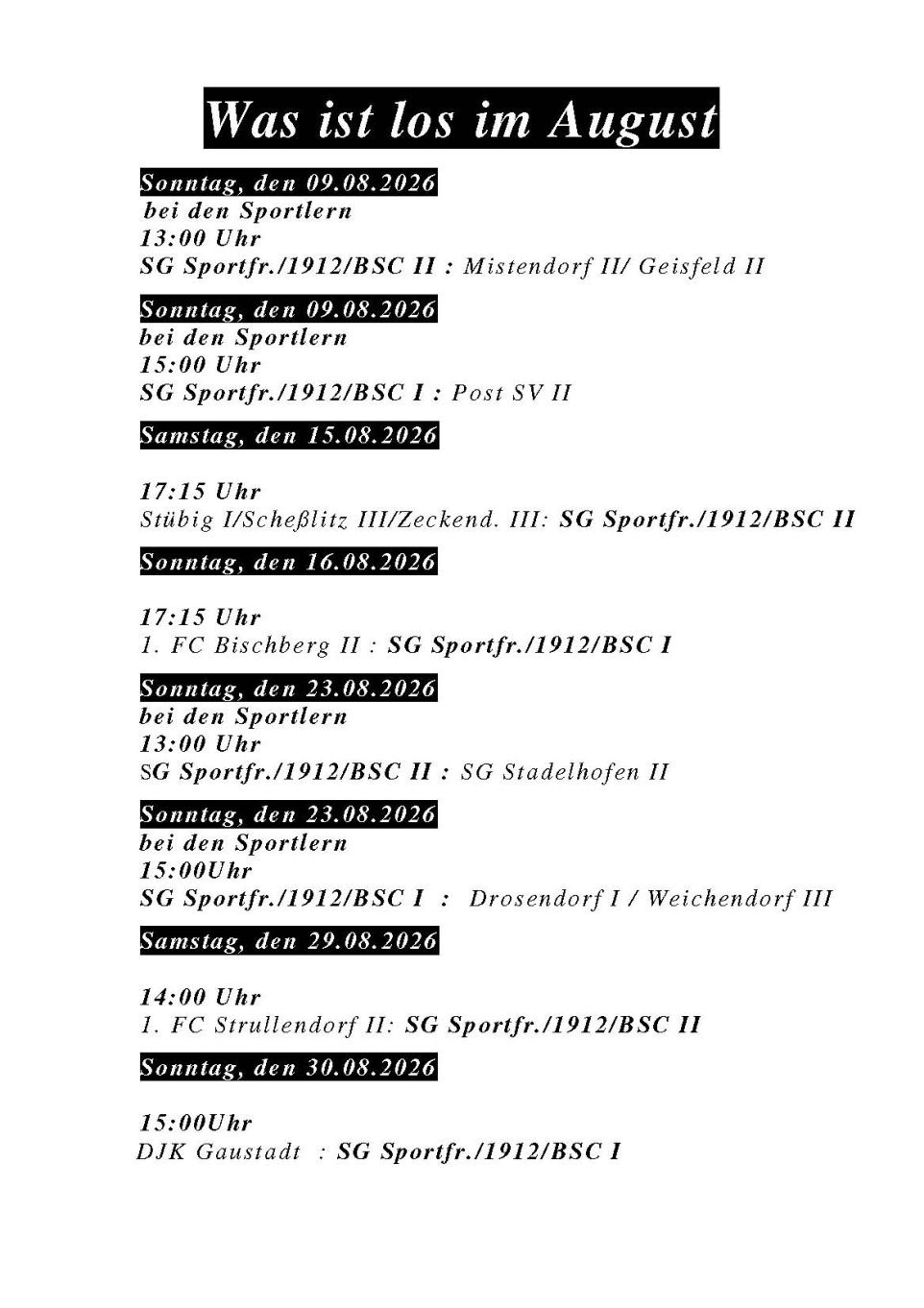 Was ist los im August

Sonntag, den 09.08.2026
bei den Sportlern
13:00 Uhr
SG Sportfr./1912/BSC II : Mistendorf II/ Geisfeld II

Sonntag, den 09.08.2026
bei den Sportlern
15:00 Uhr
SG Sportfr./1912/BSC I : Post SV II

Samstag, den 15.08.2026

17:15 Uhr
Stübig I/Scheßlitz III/Zeckend. III: SG Sportfr./1912/BSC II

Sonntag, den 16.08.2026

17:15 Uhr
1. FC Bischberg II : SG Sportfr./1912/BSC I

Sonntag, den 23.08.2026
bei den Sportlern
13:00 Uhr
SG Sportfr./1912/BSC II : SG Stadelhofen II

Sonntag, den 23.08.2026
bei den Sportlern
15:00Uhr
SG Sportfr./1912/BSC I : Drosendorf I / Weichendorf III

Samstag, den 29.08.2026

14:00 Uhr
1. FC Strullendorf II: SG Sportfr./1912/BSC II

Sonntag, den 30.08.2026

15:00Uhr
DJK Gaustadt : SG Sportfr./1912/BSC I